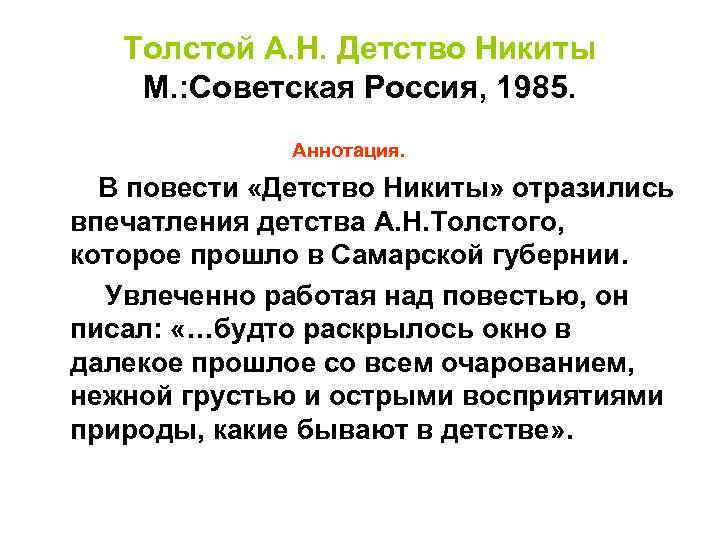 Толстой А.Н. Детство Никиты
М.:Советская Россия, 1985.

Аннотация.

В повести «Детство Никиты» отразились впечатления детства А.Н.Толстого, которое прошло в Самарской губернии.

Увлеченно работая над повестью, он писал: «…будто раскрылось окно в далекое прошлое со всем очарованием, нежной грустью и острыми восприятиями природы, какие бывают в детстве».